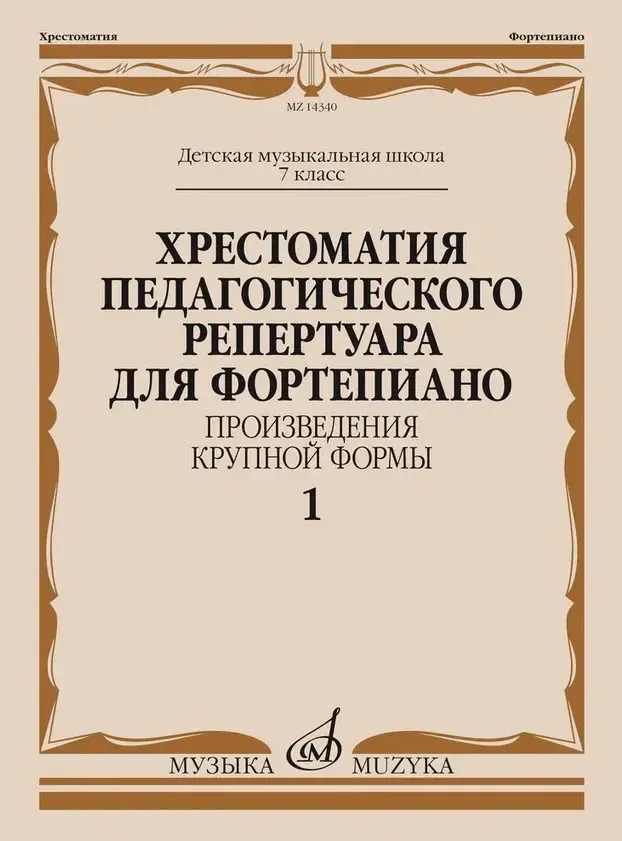 Хрестоматия

Фортепиано

MZ 14340

Детская музыкальная школа
7 класс

ХРЕСТОМАТИЯ
ПЕДАГОГИЧЕСКОГО
РЕПЕРТУАРА
ДЛЯ ФОРТЕПИАНО

ПРОИЗВЕДЕНИЯ
КРУПНОЙ ФОРМЫ

1

МУЗЫКА MUZYKA